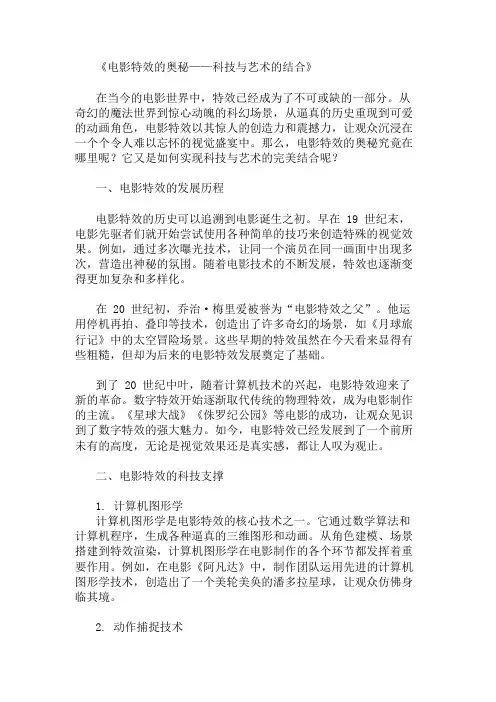 《电影特效的奥秘——科技与艺术的结合》

在当今的电影世界中，特效已经成为了不可或缺的一部分。从奇幻的魔法世界到惊心动魄的科幻场景，从逼真的历史重现到可爱的动画角色，电影特效以其惊人的创造力和震撼力，让观众沉浸在一个个令人难以忘怀的视觉盛宴中。那么，电影特效的奥秘究竟在哪里呢？它又是如何实现科技与艺术的完美结合呢？

一、电影特效的发展历程

电影特效的历史可以追溯到电影诞生之初。早在 19 世纪末，电影先驱者们就开始尝试使用各种简单的技巧来创造特殊的视觉效果。例如，通过多次曝光技术，让同一个演员在同一画面中出现多次，营造出神秘的氛围。随着电影技术的不断发展，特效也逐渐变得更加复杂和多样化。

在 20 世纪初，乔治·梅里爱被誉为“电影特效之父”。他运用停机再拍、叠印等技术，创造出了许多奇幻的场景，如《月球旅行记》中的太空冒险场景。这些早期的特效虽然在今天看来显得有些粗糙，但却为后来的电影特效发展奠定了基础。

到了 20 世纪中叶，随着计算机技术的兴起，电影特效迎来了新的革命。数字特效开始逐渐取代传统的物理特效，成为电影制作的主流。《星球大战》《侏罗纪公园》等电影的成功，让观众见识到了数字特效的强大魅力。如今，电影特效已经发展到了一个前所未有的高度，无论是视觉效果还是真实感，都让人叹为观止。

二、电影特效的科技支撑

1. 计算机图形学
计算机图形学是电影特效的核心技术之一。它通过数学算法和计算机程序，生成各种逼真的三维图形和动画。从角色建模、场景搭建到特效渲染，计算机图形学在电影制作的各个环节都发挥着重要作用。例如，在电影《阿凡达》中，制作团队运用先进的计算机图形学技术，创造出了一个美轮美奂的潘多拉星球，让观众仿佛身临其境。

2. 动作捕捉技术